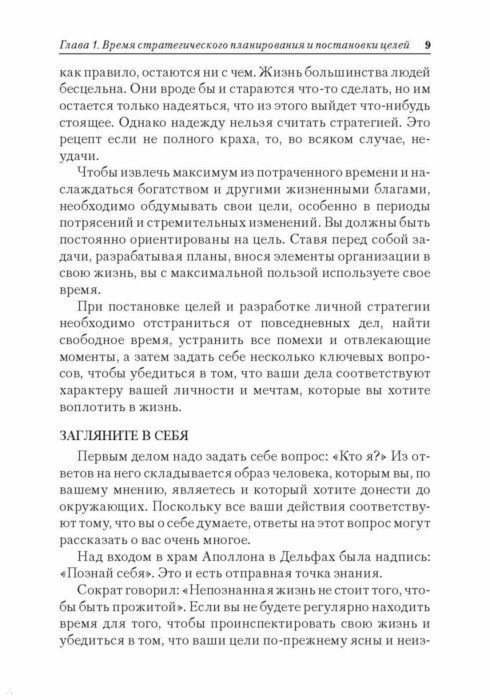 Глава 1. Время стратегического планирования и постановки целей 9

как правило, остаются ни с чем. Жизнь большинства людей бесцельна. Они вроде бы и стараются что-то сделать, но им остается только надеяться, что из этого выйдет что-нибудь стоящее. Однако надежду нельзя считать стратегией. Это рецепт если не полного краха, то, во всяком случае, неудачи.

Чтобы извлечь максимум из потраченного времени и наслаждаться богатством и другими жизненными благами, необходимо обдумывать свои цели, особенно в периоды потрясений и стремительных изменений. Вы должны быть постоянно ориентированы на цель. Ставя перед собой задачи, разрабатывая планы, внося элементы организации в свою жизнь, вы с максимальной пользой используете свое время.

При постановке целей и разработке личной стратегии необходимо отстраниться от повседневных дел, найти свободное время, устранить все помехи и отвлекающие моменты, а затем задать себе несколько ключевых вопросов, чтобы убедиться в том, что ваши дела соответствуют характеру вашей личности и мечтам, которые вы хотите воплотить в жизнь.

ЗАГЛЯНИТЕ В СЕБЯ

Первым делом надо задать себе вопрос: «Кто я?» Из ответов на него складывается образ человека, которым вы, по вашему мнению, являетесь и который хотите донести до окружающих. Поскольку все ваши действия соответствуют тому, что вы о себе думаете, ответы на этот вопрос могут рассказать о вас очень многое.

Над входом в храм Аполлона в Дельфах была надпись: «Познай себя». Это и есть отправная точка знания.

Сократ говорил: «Непознанная жизнь не стоит того, чтобы быть прожитой». Если вы не будете регулярно находить время для того, чтобы проинспектировать свою жизнь и убедиться в том, что ваши цели по-прежнему ясны и неиз-